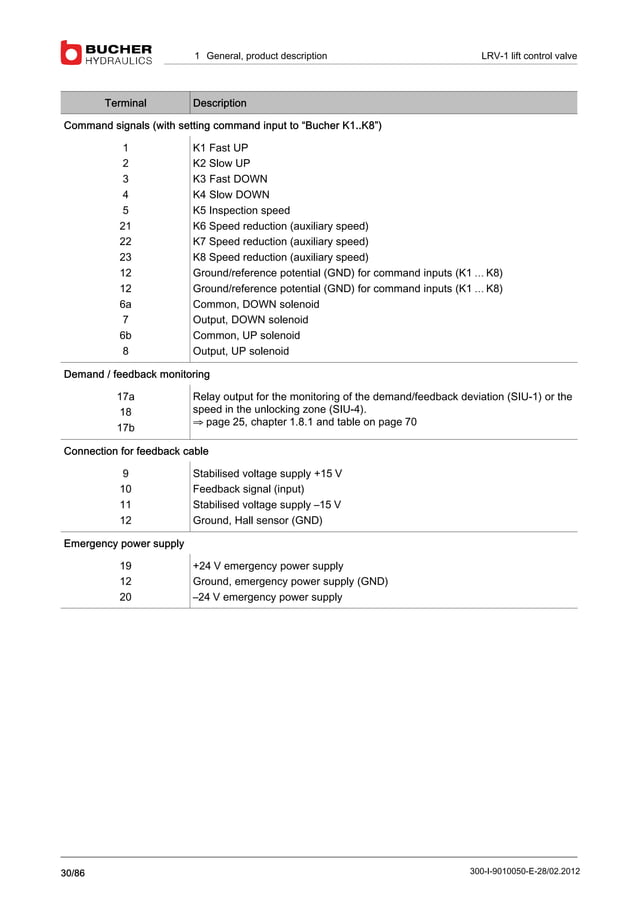 BUCHER HYDRAULICS

1 General, product description

LRV-1 lift control valve

| Terminal | Description |
|---|---|
| Command signals (with setting command input to “Bucher K1..K8”) | |
| 1 | K1 Fast UP |
| 2 | K2 Slow UP |
| 3 | K3 Fast DOWN |
| 4 | K4 Slow DOWN |
| 5 | K5 Inspection speed |
| 21 | K6 Speed reduction (auxiliary speed) |
| 22 | K7 Speed reduction (auxiliary speed) |
| 23 | K8 Speed reduction (auxiliary speed) |
| 12 | Ground/reference potential (GND) for command inputs (K1 ... K8) |
| 12 | Ground/reference potential (GND) for command inputs (K1 ... K8) |
| 6a | Common, DOWN solenoid |
| 7 | Output, DOWN solenoid |
| 6b | Common, UP solenoid |
| 8 | Output, UP solenoid |
| Demand / feedback monitoring | |
| 17a 18 17b | Relay output for the monitoring of the demand/feedback deviation (SIU-1) or the speed in the unlocking zone (SIU-4). ⇒ page 25, chapter 1.8.1 and table on page 70 |
| Connection for feedback cable | |
| 9 | Stabilised voltage supply +15 V |
| 10 | Feedback signal (input) |
| 11 | Stabilised voltage supply –15 V |
| 12 | Ground, Hall sensor (GND) |
| Emergency power supply | |
| 19 | +24 V emergency power supply |
| 12 | Ground, emergency power supply (GND) |
| 20 | –24 V emergency power supply |

30/86

300-I-9010050-E-28/02.2012